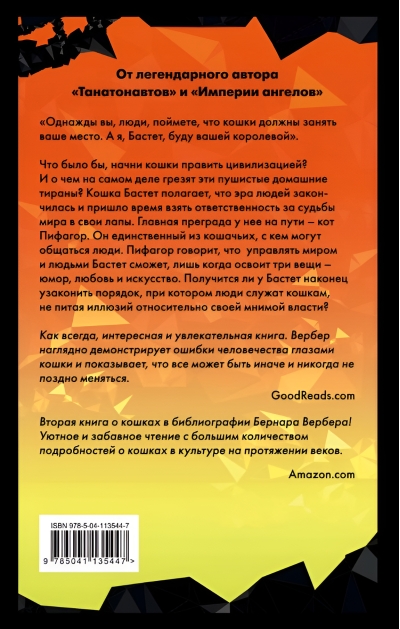 От легендарного автора «Танатонавтов» и «Империи ангелов»

«Однажды вы, люди, поймете, что кошки должны занять ваше место. А я, Бастет, буду вашей королевой».

Что было бы, начни кошки править цивилизацией? И о чем на самом деле грезят эти пушистые домашние тираны? Кошка Бастет полагает, что эра людей закончилась и пришло время взять ответственность за судьбы мира в свои лапы. Главная преграда у нее на пути – кот Пифагор. Он единственный из кошачьих, с кем могут общаться люди. Пифагор говорит, что управлять миром и людьми Бастет сможет, лишь когда освоит три вещи – юмор, любовь и искусство. Получится ли у Бастет наконец узаконить порядок, при котором люди служат кошкам, не питая иллюзий относительно своей мнимой власти?

Как всегда, интересная и увлекательная книга. Вербер наглядно демонстрирует ошибки человечества глазами кошки и показывает, что все может быть иначе и никогда не поздно меняться.

GoodReads.com

Вторая книга о кошках в библиографии Бернара Вербера! Уютное и забавное чтение с большим количеством подробностей о кошках в культуре на протяжении веков.

Amazon.com

ISBN 978-5-04-113544-7

9 785041 135447 >